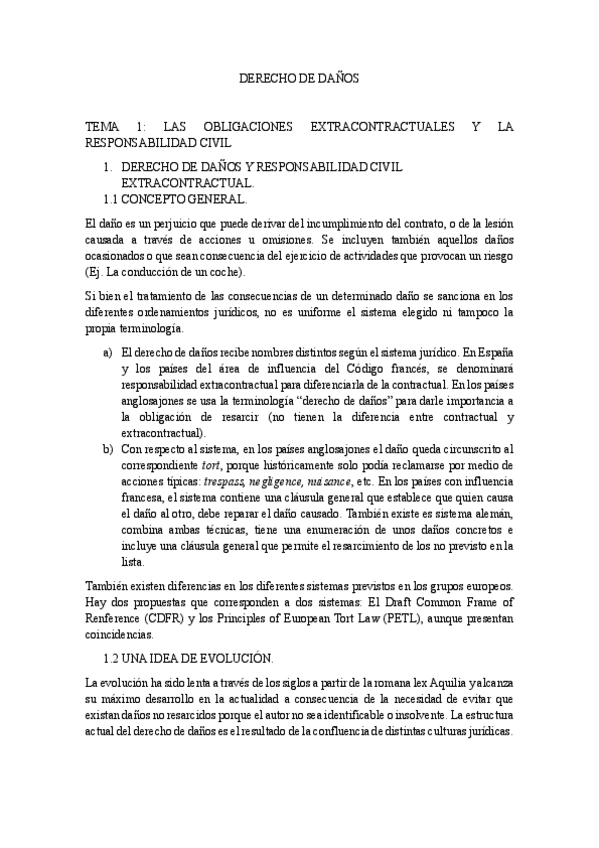 DERECHO DE DAÑOS

TEMA 1: LAS OBLIGACIONES EXTRACONTRACTUALES Y LA RESPONSABILIDAD CIVIL

1. DERECHO DE DAÑOS Y RESPONSABILIDAD CIVIL EXTRACONTRACTUAL.

1.1 CONCEPTO GENERAL.

El daño es un perjuicio que puede derivar del incumplimiento del contrato, o de la lesión causada a través de acciones u omisiones. Se incluyen también aquellos daños ocasionados o que sean consecuencia del ejercicio de actividades que provocan un riesgo (Ej. La conducción de un coche).

Si bien el tratamiento de las consecuencias de un determinado daño se sanciona en los diferentes ordenamientos jurídicos, no es uniforme el sistema elegido ni tampoco la propia terminología.

a) El derecho de daños recibe nombres distintos según el sistema jurídico. En España y los países del área de influencia del Código francés, se denominará responsabilidad extracontractual para diferenciarla de la contractual. En los países anglosajones se usa la terminología “derecho de daños” para darle importancia a la obligación de resarcir (no tienen la diferencia entre contractual y extracontractual).

b) Con respecto al sistema, en los países anglosajones el daño queda circunscrito al correspondiente tort, porque históricamente solo podía reclamarse por medio de acciones típicas: trespass, negligence, nuisance, etc. En los países con influencia francesa, el sistema contiene una cláusula general que establece que quien causa el daño al otro, debe reparar el daño causado. También existe es sistema alemán, combina ambas técnicas, tiene una enumeración de unos daños concretos e incluye una cláusula general que permite el resarcimiento de los no previsto en la lista.

También existen diferencias en los diferentes sistemas previstos en los grupos europeos. Hay dos propuestas que corresponden a dos sistemas: El Draft Common Frame of Renference (CDFR) y los Principles of European Tort Law (PETL), aunque presentan coincidencias.

1.2 UNA IDEA DE EVOLUCIÓN.

La evolución ha sido lenta a través de los siglos a partir de la romana lex Aquilia y alcanza su máximo desarrollo en la actualidad a consecuencia de la necesidad de evitar que existan daños no resarcidos porque el autor no sea identificable o insolvente. La estructura actual del derecho de daños es el resultado de la confluencia de distintas culturas jurídicas.